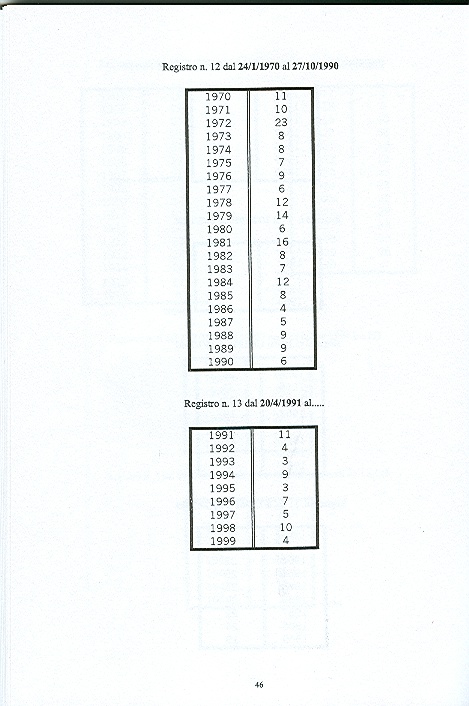 Registro n. 12 dal 24/1/1970 al 27/10/1990

| 1970 | 11 |
|---|---|
| 1971 | 10 |
| 1972 | 23 |
| 1973 | 8 |
| 1974 | 8 |
| 1975 | 7 |
| 1976 | 9 |
| 1977 | 6 |
| 1978 | 12 |
| 1979 | 14 |
| 1980 | 6 |
| 1981 | 16 |
| 1982 | 8 |
| 1983 | 7 |
| 1984 | 12 |
| 1985 | 8 |
| 1986 | 4 |
| 1987 | 5 |
| 1988 | 9 |
| 1989 | 9 |
| 1990 | 6 |

Registro n. 13 dal 20/4/1991 al.....

| 1991 | 11 |
|---|---|
| 1992 | 4 |
| 1993 | 3 |
| 1994 | 9 |
| 1995 | 3 |
| 1996 | 7 |
| 1997 | 5 |
| 1998 | 10 |
| 1999 | 4 |

46